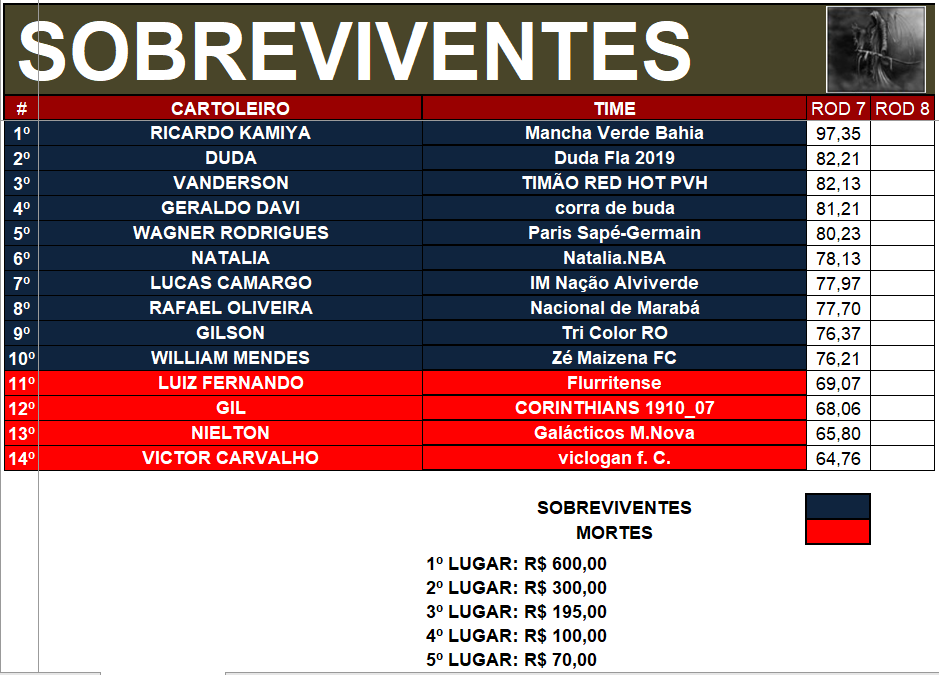 SOBREVIVENTES

| # | CARTOLEIRO | TIME | ROD 7 | ROD 8 |
|---|---|---|---|---|
| 1º | RICARDO KAMIYA | Mancha Verde Bahia | 97,35 | |
| 2º | DUDA | Duda Fla 2019 | 82,21 | |
| 3º | VANDERSON | TIMÃO RED HOT PVH | 82,13 | |
| 4º | GERALDO DAVI | corra de buda | 81,21 | |
| 5º | WAGNER RODRIGUES | Paris Sapé-Germain | 80,23 | |
| 6º | NATALIA | Natalia.NBA | 78,13 | |
| 7º | LUCAS CAMARGO | IM Nação Alviverde | 77,97 | |
| 8º | RAFAEL OLIVEIRA | Nacional de Marabá | 77,70 | |
| 9º | GILSON | Tri Color RO | 76,37 | |
| 10º | WILLIAM MENDES | Zé Maizena FC | 76,21 | |
| 11º | LUIZ FERNANDO | Flurritense | 69,07 | |
| 12º | GIL | CORINTHIANS 1910_07 | 68,06 | |
| 13º | NIELTON | Galácticos M.Nova | 65,80 | |
| 14º | VICTOR CARVALHO | viclogan f. C. | 64,76 | |

SOBREVIVENTES
MORTES

1º LUGAR: R$ 600,00
2º LUGAR: R$ 300,00
3º LUGAR: R$ 195,00
4º LUGAR: R$ 100,00
5º LUGAR: R$ 70,00